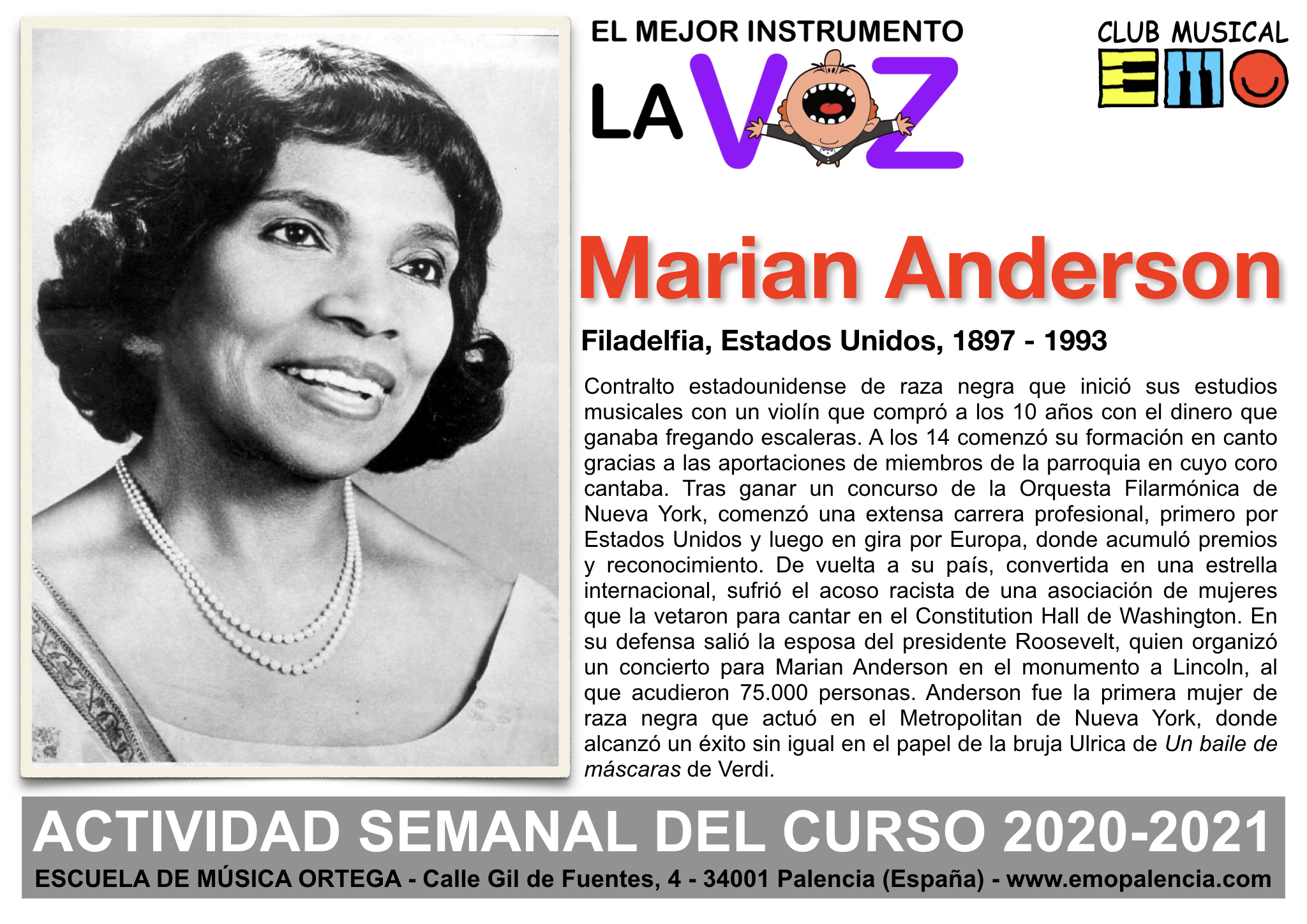 EL MEJOR INSTRUMENTO

LA VOZ

CLUB MUSICAL

EMO

Marian Anderson

Filadelfia, Estados Unidos, 1897 - 1993

Contralto estadounidense de raza negra que inició sus estudios musicales con un violín que compró a los 10 años con el dinero que ganaba fregando escaleras. A los 14 comenzó su formación en canto gracias a las aportaciones de miembros de la parroquia en cuyo coro cantaba. Tras ganar un concurso de la Orquesta Filarmónica de Nueva York, comenzó una extensa carrera profesional, primero por Estados Unidos y luego en gira por Europa, donde acumuló premios y reconocimiento. De vuelta a su país, convertida en una estrella internacional, sufrió el acoso racista de una asociación de mujeres que la vetaron para cantar en el Constitution Hall de Washington. En su defensa salió la esposa del presidente Roosevelt, quien organizó un concierto para Marian Anderson en el monumento a Lincoln, al que acudieron 75.000 personas. Anderson fue la primera mujer de raza negra que actuó en el Metropolitan de Nueva York, donde alcanzó un éxito sin igual en el papel de la bruja Ulrica de Un baile de máscaras de Verdi.

ACTIVIDAD SEMANAL DEL CURSO 2020-2021

ESCUELA DE MÚSICA ORTEGA - Calle Gil de Fuentes, 4 - 34001 Palencia (España) - www.emopalencia.com